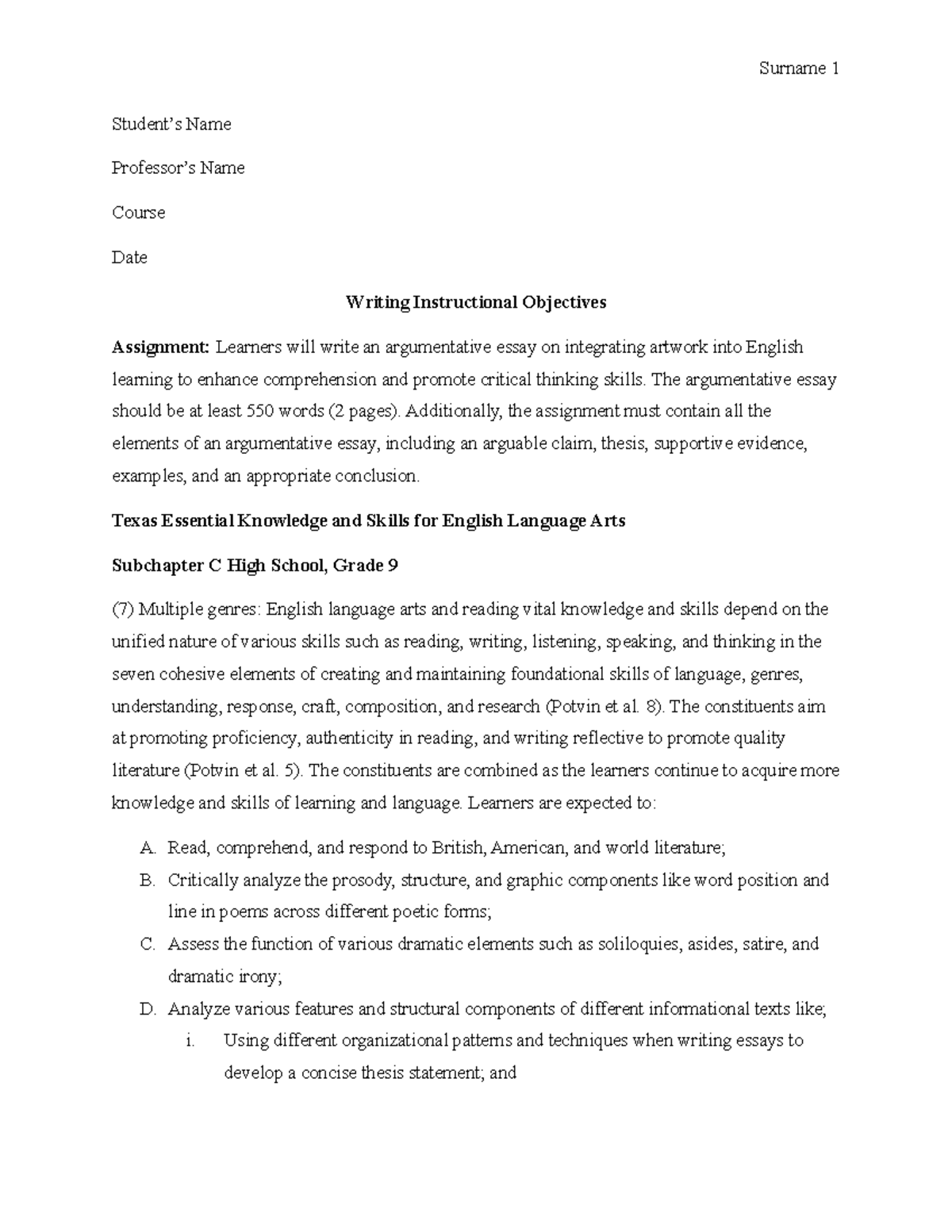 Surname 1

Student's Name

Professor's Name

Course

Date

Writing Instructional Objectives

Assignment: Learners will write an argumentative essay on integrating artwork into English learning to enhance comprehension and promote critical thinking skills. The argumentative essay should be at least 550 words (2 pages). Additionally, the assignment must contain all the elements of an argumentative essay, including an arguable claim, thesis, supportive evidence, examples, and an appropriate conclusion.

Texas Essential Knowledge and Skills for English Language Arts

Subchapter C High School, Grade 9

(7) Multiple genres: English language arts and reading vital knowledge and skills depend on the unified nature of various skills such as reading, writing, listening, speaking, and thinking in the seven cohesive elements of creating and maintaining foundational skills of language, genres, understanding, response, craft, composition, and research (Potvin et al. 8). The constituents aim at promoting proficiency, authenticity in reading, and writing reflective to promote quality literature (Potvin et al. 5). The constituents are combined as the learners continue to acquire more knowledge and skills of learning and language. Learners are expected to:

A. Read, comprehend, and respond to British, American, and world literature;

B. Critically analyze the prosody, structure, and graphic components like word position and line in poems across different poetic forms;

C. Assess the function of various dramatic elements such as soliloquies, asides, satire, and dramatic irony;

D. Analyze various features and structural components of different informational texts like;

i. Using different organizational patterns and techniques when writing essays to develop a concise thesis statement; and